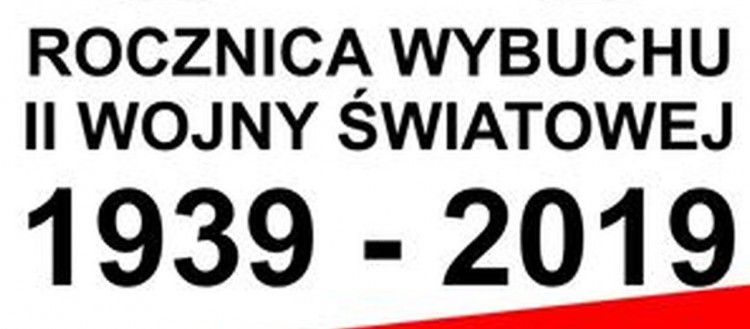 ROCZNICA WYBUCHU
II WOJNY ŚWIATOWEJ
1939 - 2019